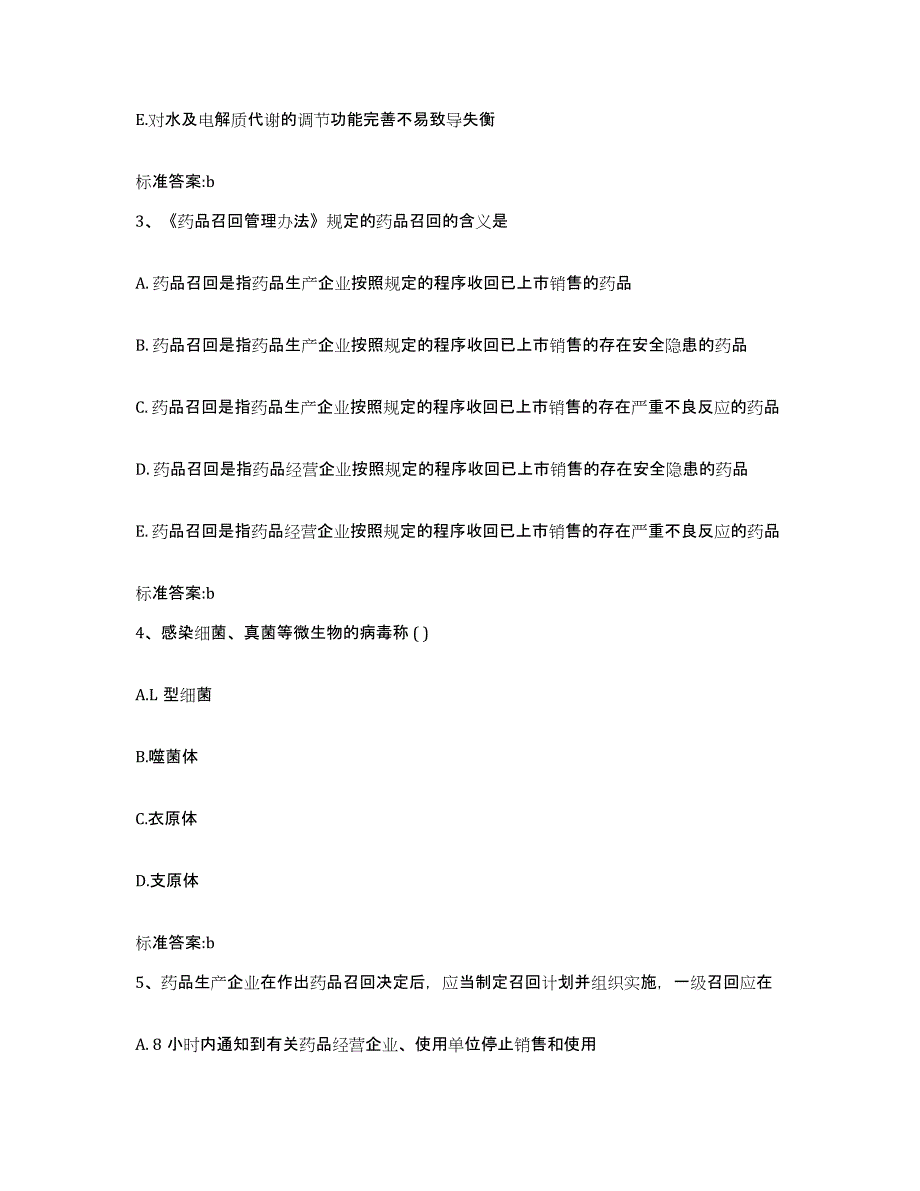 E.对水及电解质代谢的调节功能完善不易致导失衡

标准答案:b

3、《药品召回管理办法》规定的药品召回的含义是

A. 药品召回是指药品生产企业按照规定的程序收回已上市销售的药品

B. 药品召回是指药品生产企业按照规定的程序收回已上市销售的存在安全隐患的药品

C. 药品召回是指药品生产企业按照规定的程序收回已上市销售的存在严重不良反应的药品

D. 药品召回是指药品经营企业按照规定的程序收回已上市销售的存在安全隐患的药品

E. 药品召回是指药品经营企业按照规定的程序收回已上市销售的存在严重不良反应的药品

标准答案:b

4、感染细菌、真菌等微生物的病毒称 ( )

A.L 型细菌

B.噬菌体

C.衣原体

D.支原体

标准答案:b

5、药品生产企业在作出药品召回决定后，应当制定召回计划并组织实施，一级召回应在

A. 8 小时内通知到有关药品经营企业、使用单位停止销售和使用